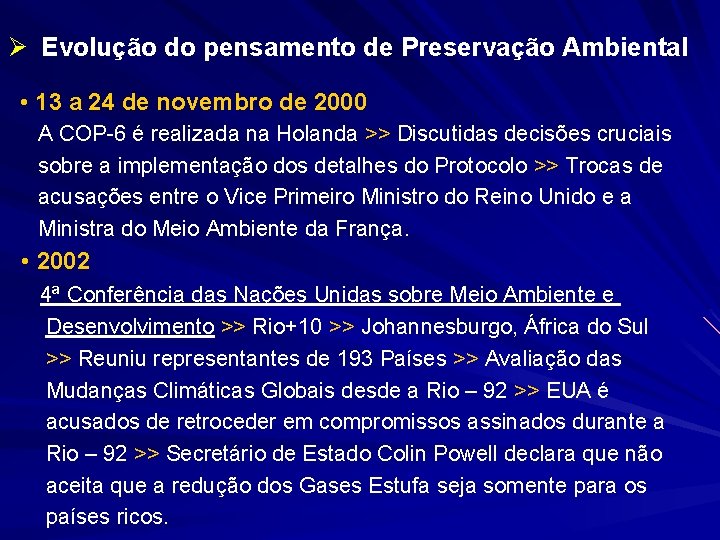 ➢ Evolução do pensamento de Preservação Ambiental

• 13 a 24 de novembro de 2000
A COP-6 é realizada na Holanda >> Discutidas decisões cruciais sobre a implementação dos detalhes do Protocolo >> Trocas de acusações entre o Vice Primeiro Ministro do Reino Unido e a Ministra do Meio Ambiente da França.

• 2002
4ª Conferência das Nações Unidas sobre Meio Ambiente e Desenvolvimento >> Rio+10 >> Johannesburgo, África do Sul >> Reuniu representantes de 193 Países >> Avaliação das Mudanças Climáticas Globais desde a Rio – 92 >> EUA é acusados de retroceder em compromissos assinados durante a Rio – 92 >> Secretário de Estado Colin Powell declara que não aceita que a redução dos Gases Estufa seja somente para os países ricos.